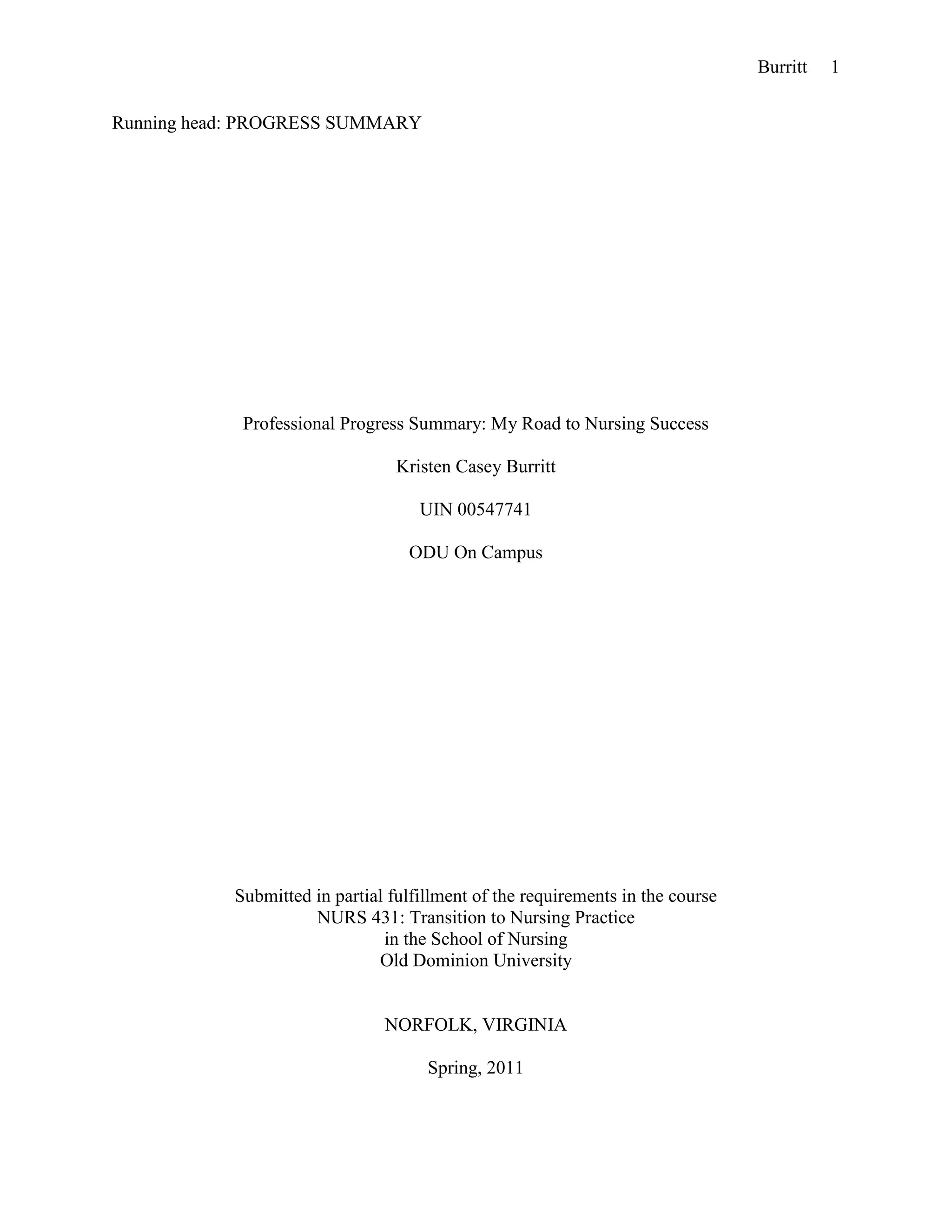 Burritt 1

Running head: PROGRESS SUMMARY

Professional Progress Summary: My Road to Nursing Success

Kristen Casey Burritt

UIN 00547741

ODU On Campus

Submitted in partial fulfillment of the requirements in the course
NURS 431: Transition to Nursing Practice
in the School of Nursing
Old Dominion University

NORFOLK, VIRGINIA

Spring, 2011